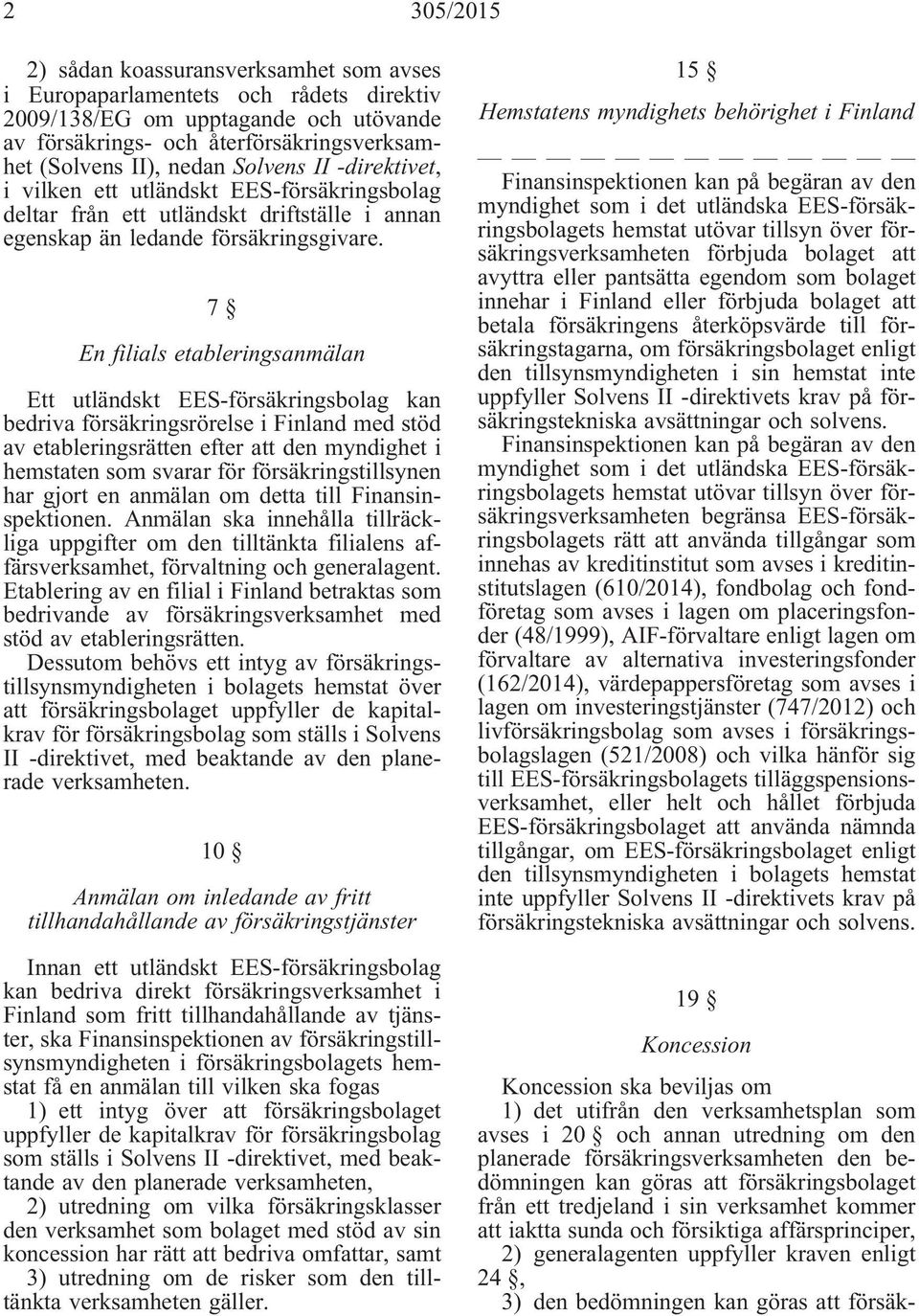 2 305/2015

2) sådan koassuransverksamhet som avses i Europaparlamentets och rådets direktiv 2009/138/EG om upptagande och utövande av försäkrings- och återförsäkringsverksamhet (Solvens II), nedan Solvens II -direktivet, i vilken ett utländskt EES-försäkringsbolag deltar från ett utländskt driftställe i annan egenskap än ledande försäkringsgivare.

7 §

En filials etableringsanmälan

Ett utländskt EES-försäkringsbolag kan bedriva försäkringsrörelse i Finland med stöd av etableringsrätten efter att den myndighet i hemstaten som svarar för försäkringstillsynen har gjort en anmälan om detta till Finansinspektionen. Anmälan ska innehålla tillräckliga uppgifter om den tilltänkta filialens affärsverksamhet, förvaltning och generalagent. Etablering av en filial i Finland betraktas som bedrivande av försäkringsverksamhet med stöd av etableringsrätten.

Dessutom behövs ett intyg av försäkringstillsynsmyndigheten i bolagets hemstat över att försäkringsbolaget uppfyller de kapitalkrav för försäkringsbolag som ställs i Solvens II -direktivet, med beaktande av den planerade verksamheten.

10 §

Anmälan om inledande av fritt tillhandahållande av försäkringstjänster

Innan ett utländskt EES-försäkringsbolag kan bedriva direkt försäkringsverksamhet i Finland som fritt tillhandahållande av tjänster, ska Finansinspektionen av försäkringstillsynsmyndigheten i försäkringsbolagets hemstat få en anmälan till vilken ska fogas

1) ett intyg över att försäkringsbolaget uppfyller de kapitalkrav för försäkringsbolag som ställs i Solvens II -direktivet, med beaktande av den planerade verksamheten,

2) utredning om vilka försäkringsklasser den verksamhet som bolaget med stöd av sin koncession har rätt att bedriva omfattar, samt

3) utredning om de risker som den tilltänkta verksamheten gäller.

15 §

Hemstatens myndighets behörighet i Finland

— — — — — — — — — — — — —

Finansinspektionen kan på begäran av den myndighet som i det utländska EES-försäkringsbolagets hemstat utövar tillsyn över försäkringsverksamheten förbjuda bolaget att avyttra eller pantsätta egendom som bolaget innehar i Finland eller förbjuda bolaget att betala försäkringens återköpsvärde till försäkringstagarna, om försäkringsbolaget enligt den tillsynsmyndigheten i sin hemstat inte uppfyller Solvens II -direktivets krav på försäkringstekniska avsättningar och solvens.

Finansinspektionen kan på begäran av den myndighet som i det utländska EES-försäkringsbolagets hemstat utövar tillsyn över försäkringsverksamheten begränsa EES-försäkringsbolagets rätt att använda tillgångar som innehas av kreditinstitut som avses i kreditinstitutslagen (610/2014), fondbolag och fondföretag som avses i lagen om placeringsfonder (48/1999), AIF-förvaltare enligt lagen om förvaltare av alternativa investeringsfonder (162/2014), värdepappersföretag som avses i lagen om investeringstjänster (747/2012) och livförsäkringsbolag som avses i försäkringsbolagslagen (521/2008) och vilka hänför sig till EES-försäkringsbolagets tilläggspensionsverksamhet, eller helt och hållet förbjuda EES-försäkringsbolaget att använda nämnda tillgångar, om EES-försäkringsbolaget enligt den tillsynsmyndigheten i bolagets hemstat inte uppfyller Solvens II -direktivets krav på försäkringstekniska avsättningar och solvens.

19 §

Koncession

Koncession ska beviljas om

1) det utifrån den verksamhetsplan som avses i 20 § och annan utredning om den planerade försäkringsverksamheten den bedömningen kan göras att försäkringsbolaget från ett tredjeland i sin verksamhet kommer att iaktta sunda och försiktiga affärsprinciper,

2) generalagenten uppfyller kraven enligt 24 §,

3) den bedömningen kan göras att försäk-